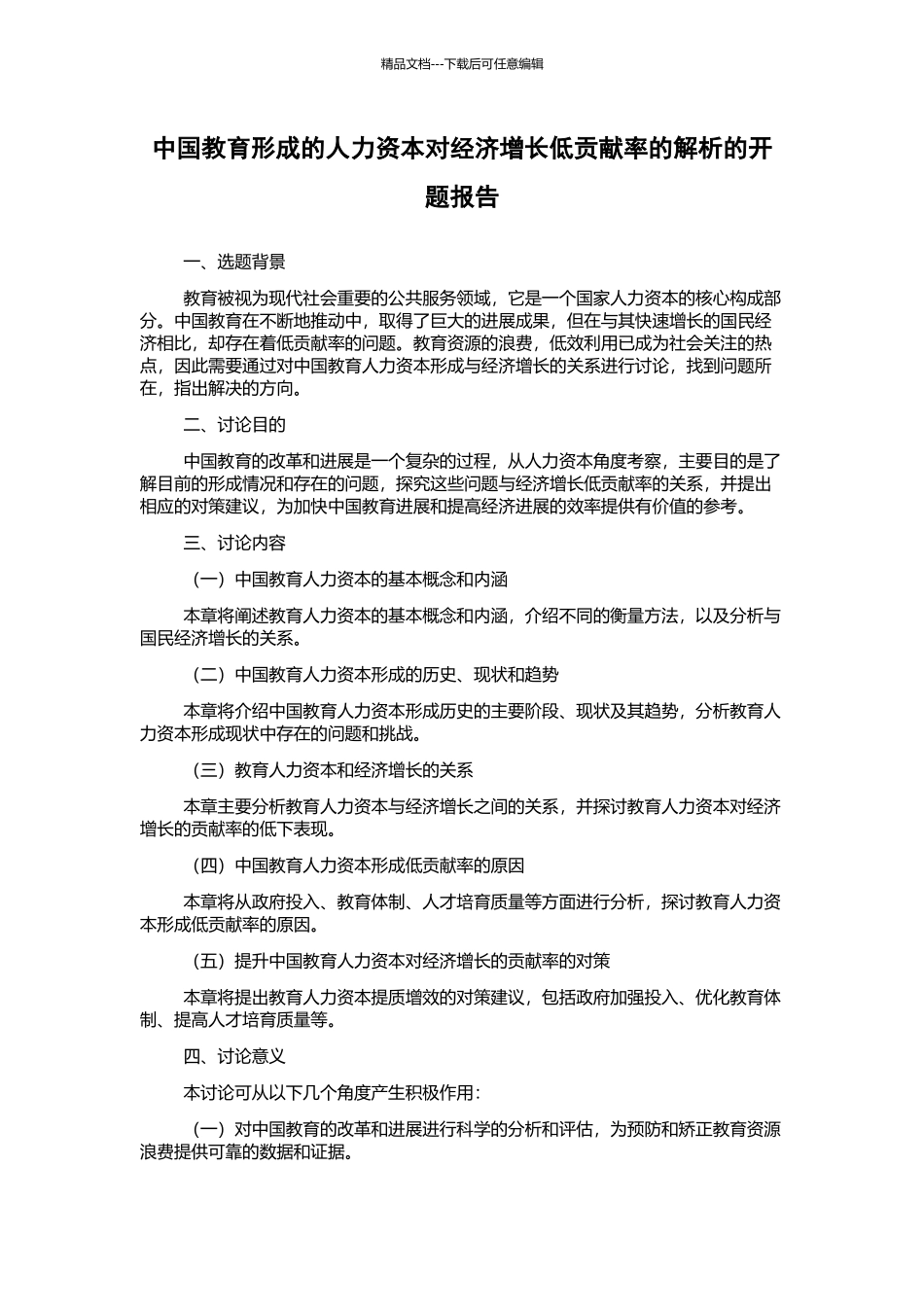 精品文档---下载后可任意编辑

中国教育形成的人力资本对经济增长低贡献率的解析的开题报告

一、选题背景

教育被视为现代社会重要的公共服务领域，它是一个国家人力资本的核心构成部分。中国教育在不断地推动中，取得了巨大的进展成果，但在与其快速增长的国民经济相比，却存在着低贡献率的问题。教育资源的浪费，低效利用已成为社会关注的热点，因此需要通过对中国教育人力资本形成与经济增长的关系进行讨论，找到问题所在，指出解决的方向。

二、讨论目的

中国教育的改革和进展是一个复杂的过程，从人力资本角度考察，主要目的是了解目前的形成情况和存在的问题，探究这些问题与经济增长低贡献率的关系，并提出相应的对策建议，为加快中国教育进展和提高经济进展的效率提供有价值的参考。

三、讨论内容

（一）中国教育人力资本的基本概念和内涵

本章将阐述教育人力资本的基本概念和内涵，介绍不同的衡量方法，以及分析与国民经济增长的关系。

（二）中国教育人力资本形成的历史、现状和趋势

本章将介绍中国教育人力资本形成历史的主要阶段、现状及其趋势，分析教育人力资本形成现状中存在的问题和挑战。

（三）教育人力资本和经济增长的关系

本章主要分析教育人力资本与经济增长之间的关系，并探讨教育人力资本对经济增长的贡献率的低下表现。

（四）中国教育人力资本形成低贡献率的原因

本章将从政府投入、教育体制、人才培育质量等方面进行分析，探讨教育人力资本形成低贡献率的原因。

（五）提升中国教育人力资本对经济增长的贡献率的对策

本章将提出教育人力资本提质增效的对策建议，包括政府加强投入、优化教育体制、提高人才培育质量等。

四、讨论意义

本讨论可从以下几个角度产生积极作用：

（一）对中国教育的改革和进展进行科学的分析和评估，为预防和矫正教育资源浪费提供可靠的数据和证据。